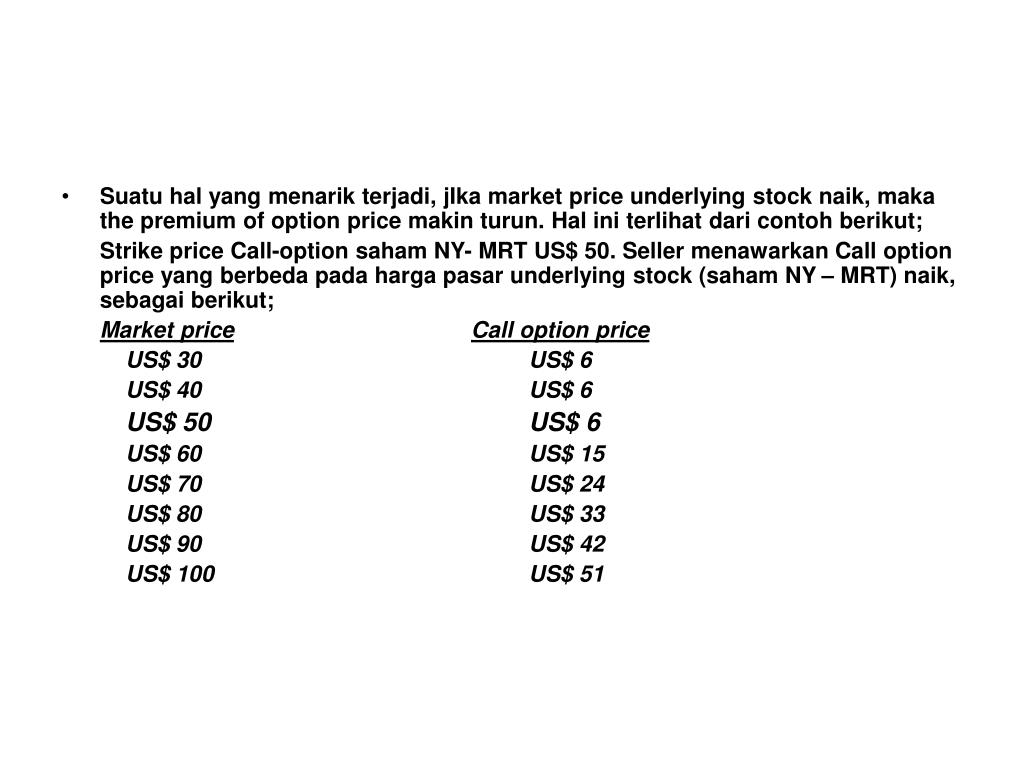 • Suatu hal yang menarik terjadi, jIka market price underlying stock naik, maka the premium of option price makin turun. Hal ini terlihat dari contoh berikut;

Strike price Call-option saham NY- MRT US$ 50. Seller menawarkan Call option price yang berbeda pada harga pasar underlying stock (saham NY – MRT) naik, sebagai berikut;

| Market price | Call option price |
|---|---|
| US$ 30 | US$ 6 |
| US$ 40 | US$ 6 |
| US$ 50 | US$ 6 |
| US$ 60 | US$ 15 |
| US$ 70 | US$ 24 |
| US$ 80 | US$ 33 |
| US$ 90 | US$ 42 |
| US$ 100 | US$ 51 |